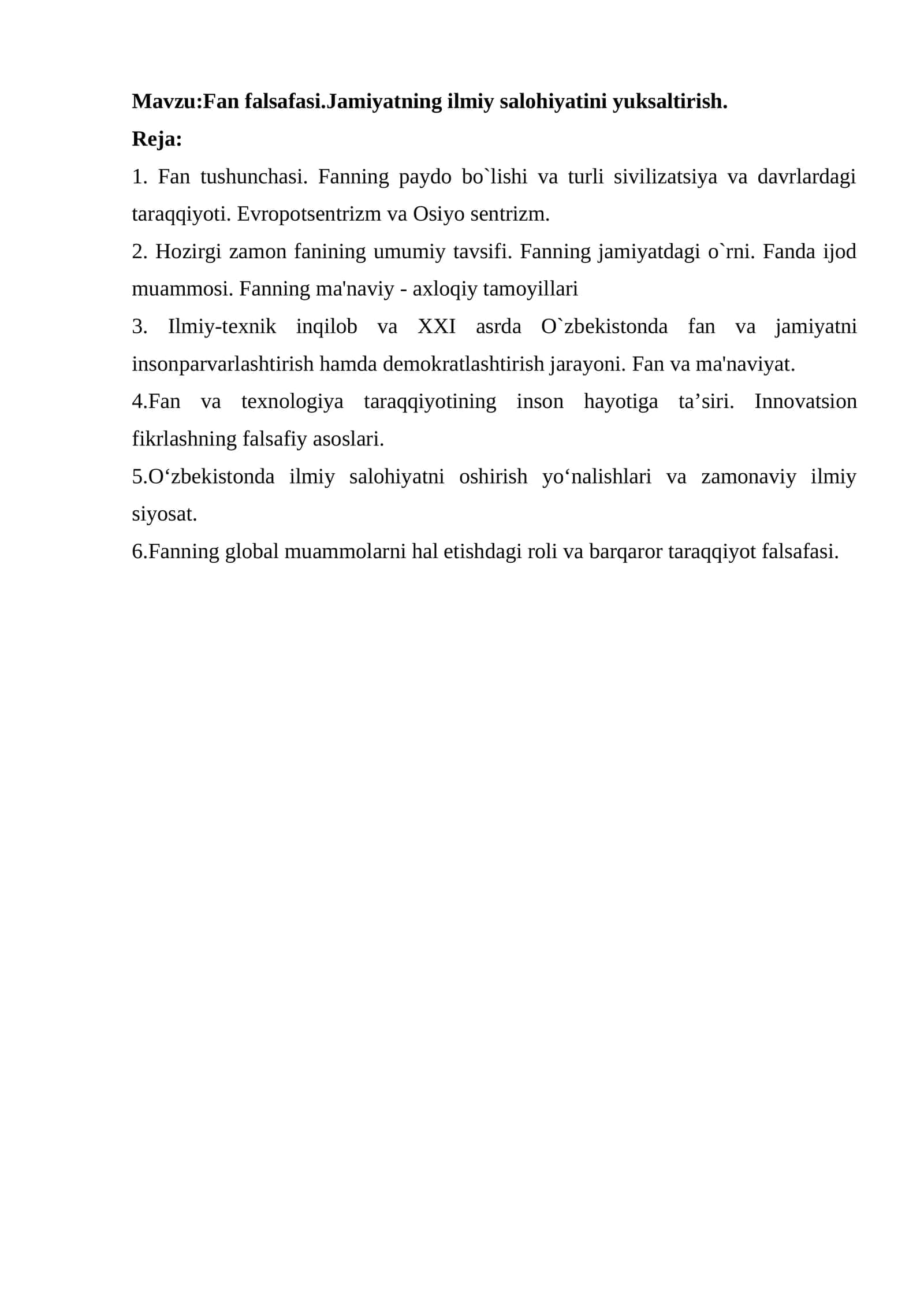 Mavzu:Fan falsafasi.Jamiyatning ilmiy salohiyatini yuksaltirish.
Reja:
1. Fan tushunchasi. Fanning paydo bo`lishi va turli sivilizatsiya va davrlardagi taraqqiyoti. Evropotsentrizm va Osiyo sentrizm.
2. Hozirgi zamon fanining umumiy tavsifi. Fanning jamiyatdagi o`rni. Fanda ijod muammosi. Fanning ma'naviy - axloqiy tamoyillari
3. Ilmiy-texnik inqilob va XXI asrda O`zbekistonda fan va jamiyatni insonparvarlashtirish hamda demokratlashtirish jarayoni. Fan va ma'naviyat.
4.Fan va texnologiya taraqqiyotining inson hayotiga ta’siri. Innovatsion fikrlashning falsafiy asoslari.
5.O‘zbekistonda ilmiy salohiyatni oshirish yo‘nalishlari va zamonaviy ilmiy siyosat.
6.Fanning global muammolarni hal etishdagi roli va barqaror taraqqiyot falsafasi.